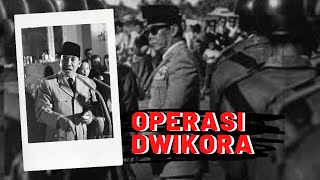 OPERASI DWIKORA